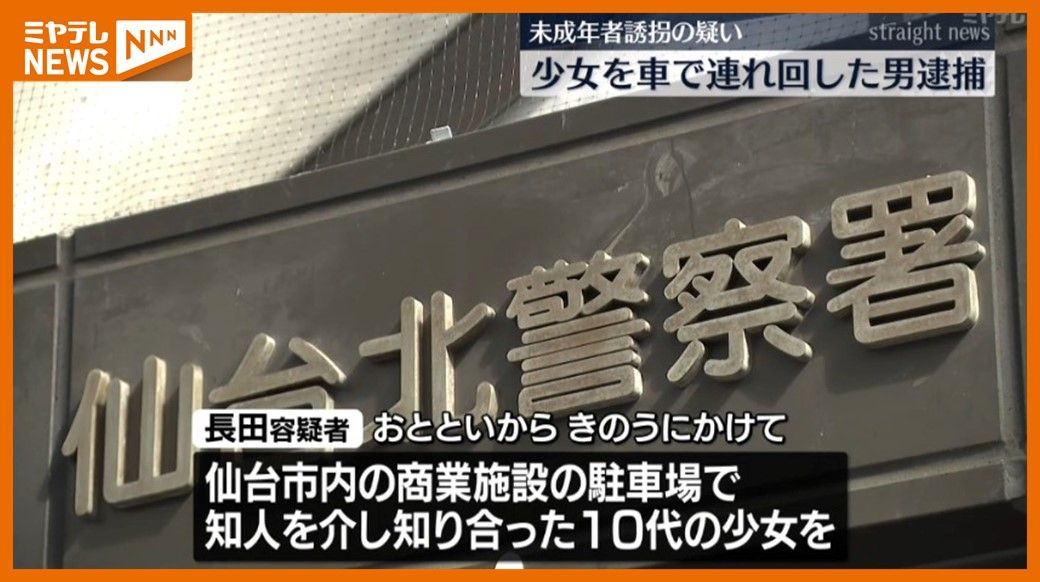 ミヤテレ NEWS NNN

未成年者誘拐の疑い
straight news
少女を車で連れ回した男逮捕

仙台北警察署

長田容疑者 おとといから きのうにかけて
仙台市内の商業施設の駐車場で
知人を介し知り合った10代の少女を